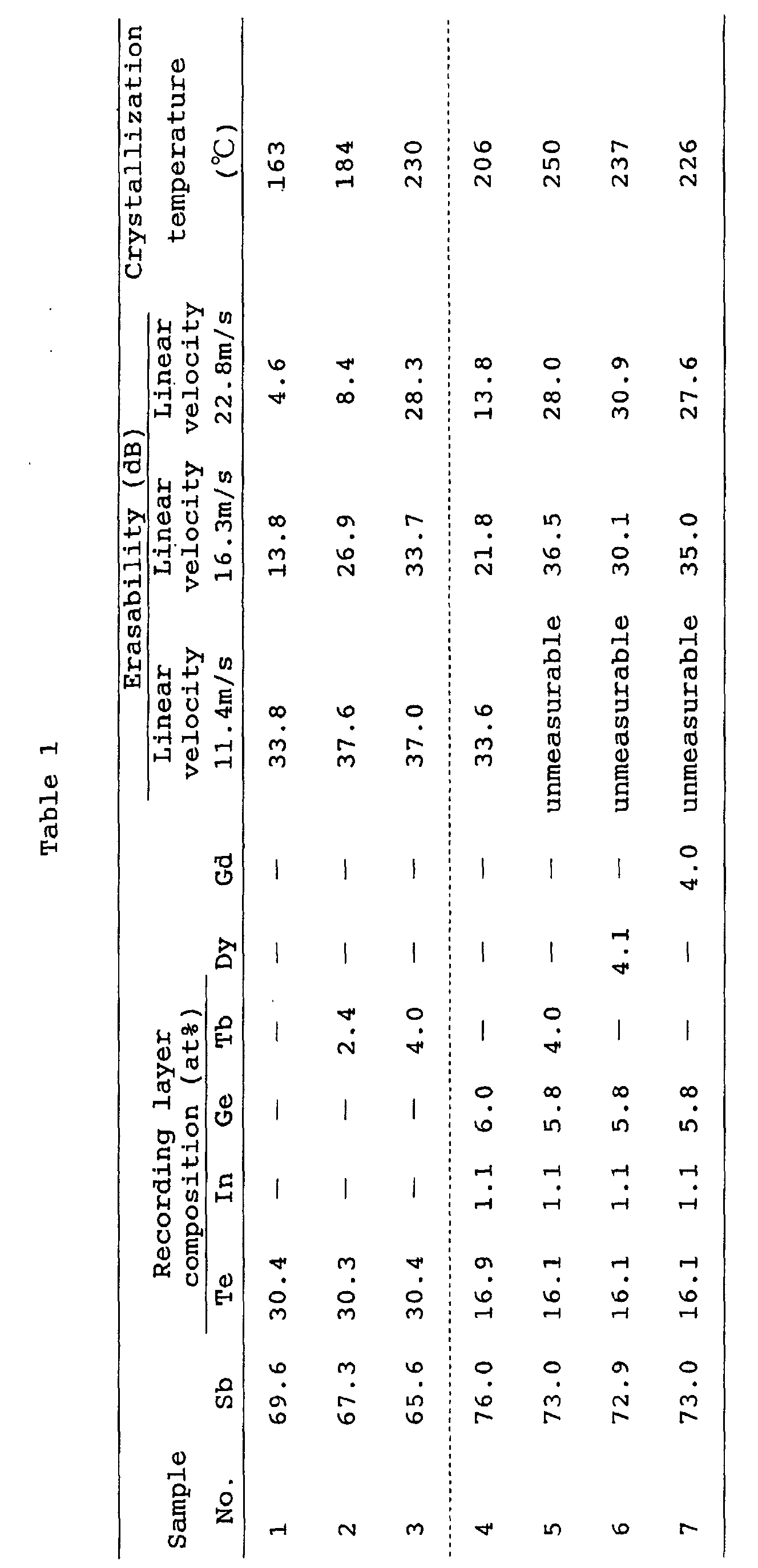 Table 1

| Sample No. | Recording layer composition (at%) Sb | Te | In | Ge | Tb | Dy | Gd | Erasability (dB) Linear velocity 11.4m/s | Linear velocity 16.3m/s | Linear velocity 22.8m/s | Crystallization temperature (℃) |
|---|---|---|---|---|---|---|---|---|---|---|---|
| 1 | 69.6 | 30.4 | — | — | — | — | — | 33.8 | 13.8 | 4.6 | 163 |
| 2 | 67.3 | 30.3 | — | — | 2.4 | — | — | 37.6 | 26.9 | 8.4 | 184 |
| 3 | 65.6 | 30.4 | — | — | 4.0 | — | — | 37.0 | 33.7 | 28.3 | 230 |
| 4 | 76.0 | 16.9 | 1.1 | 6.0 | — | — | — | 33.6 | 21.8 | 13.8 | 206 |
| 5 | 73.0 | 16.1 | 1.1 | 5.8 | 4.0 | — | — | unmeasurable | 36.5 | 28.0 | 250 |
| 6 | 72.9 | 16.1 | 1.1 | 5.8 | — | 4.1 | — | unmeasurable | 30.1 | 30.9 | 237 |
| 7 | 73.0 | 16.1 | 1.1 | 5.8 | — | — | 4.0 | unmeasurable | 35.0 | 27.6 | 226 |